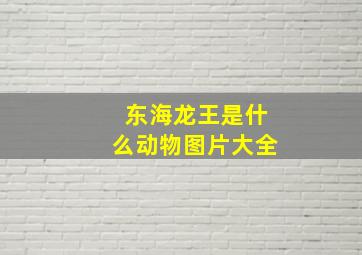 东海龙王是什么动物图片大全